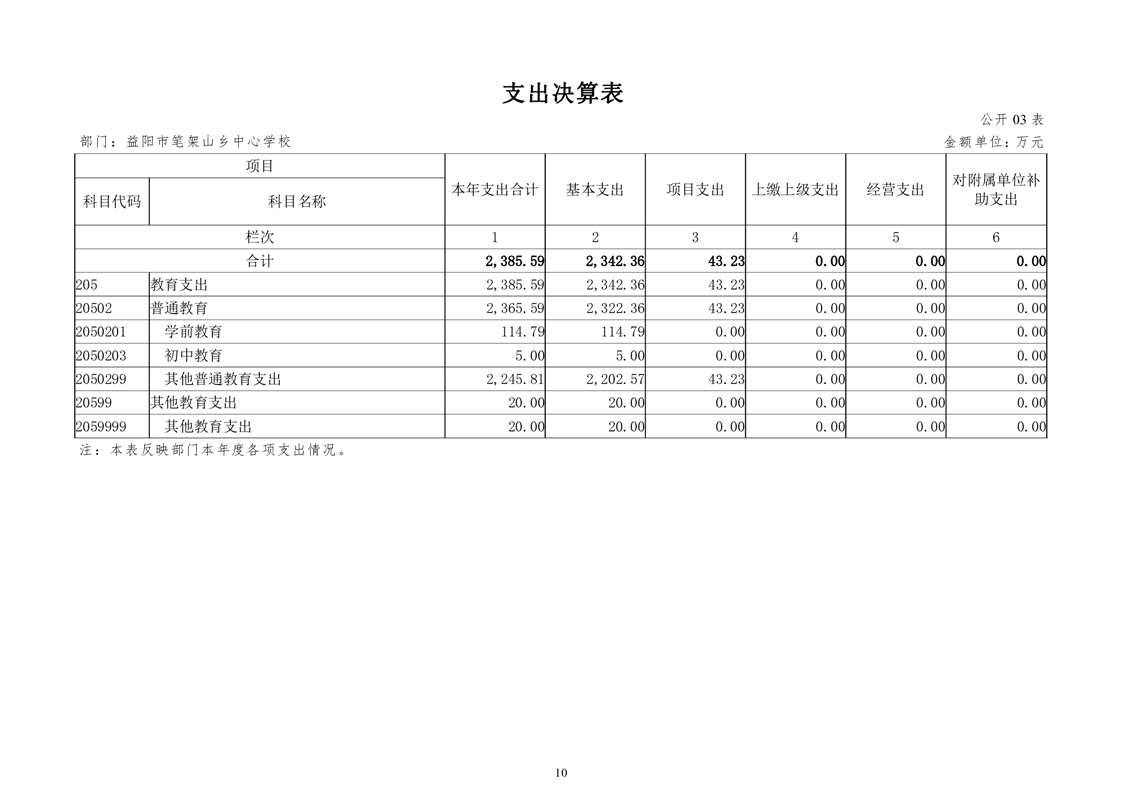 支出决算表

公开 03 表

部门：益阳市笔架山乡中心学校

金额单位：万元

| 项目 | | 本年支出合计 | 基本支出 | 项目支出 | 上缴上级支出 | 经营支出 | 对附属单位补助支出 |
|---|---|---|---|---|---|---|---|
| 科目代码 | 科目名称 | | | | | | |
| 栏次 | | 1 | 2 | 3 | 4 | 5 | 6 |
| 合计 | | 2,385.59 | 2,342.36 | 43.23 | 0.00 | 0.00 | 0.00 |
| 205 | 教育支出 | 2,385.59 | 2,342.36 | 43.23 | 0.00 | 0.00 | 0.00 |
| 20502 | 普通教育 | 2,365.59 | 2,322.36 | 43.23 | 0.00 | 0.00 | 0.00 |
| 2050201 | 学前教育 | 114.79 | 114.79 | 0.00 | 0.00 | 0.00 | 0.00 |
| 2050203 | 初中教育 | 5.00 | 5.00 | 0.00 | 0.00 | 0.00 | 0.00 |
| 2050299 | 其他普通教育支出 | 2,245.81 | 2,202.57 | 43.23 | 0.00 | 0.00 | 0.00 |
| 20599 | 其他教育支出 | 20.00 | 20.00 | 0.00 | 0.00 | 0.00 | 0.00 |
| 2059999 | 其他教育支出 | 20.00 | 20.00 | 0.00 | 0.00 | 0.00 | 0.00 |

注：本表反映部门本年度各项支出情况。

10